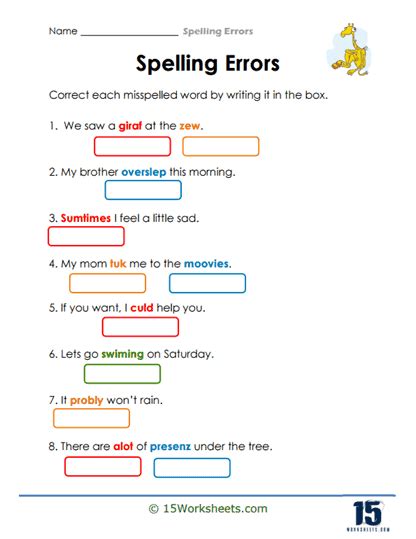 Name ____________________ Spelling Errors

Spelling Errors

Correct each misspelled word by writing it in the box.

1. We saw a giraf at the zew.

2. My brother overslep this morning.

3. Sumtimes I feel a little sad.

4. My mom tuk me to the moovies.

5. If you want, I culd help you.

6. Lets go swiming on Saturday.

7. It probly won't rain.

8. There are alot of presenz under the tree.

© 15Worksheets.com

15
WORKSHEETS.COM